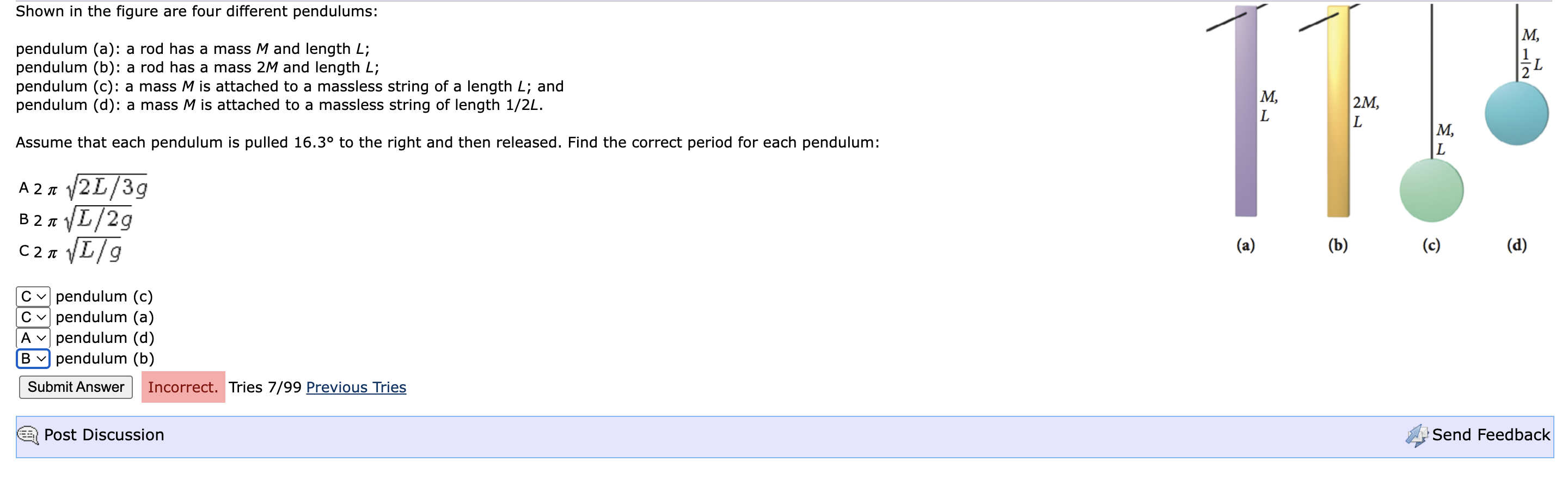 Shown in the figure are four different pendulums:

pendulum (a): a rod has a mass $M$ and length $L$;
pendulum (b): a rod has a mass $2M$ and length $L$;
pendulum (c): a mass $M$ is attached to a massless string of a length $L$; and
pendulum (d): a mass $M$ is attached to a massless string of length $1/2L$.

Assume that each pendulum is pulled 16.3° to the right and then released. Find the correct period for each pendulum:

A $2\pi\sqrt{2L/3g}$
B $2\pi\sqrt{L/2g}$
C $2\pi\sqrt{L/g}$

C pendulum (c)
C pendulum (a)
A pendulum (d)
B pendulum (b)

Submit Answer Incorrect. Tries 7/99 Previous Tries

Post Discussion

Send Feedback

$M$, $L$

$2M$, $L$

$M$, $L$

$M$, $\frac{1}{2}L$

(a) (b) (c) (d)